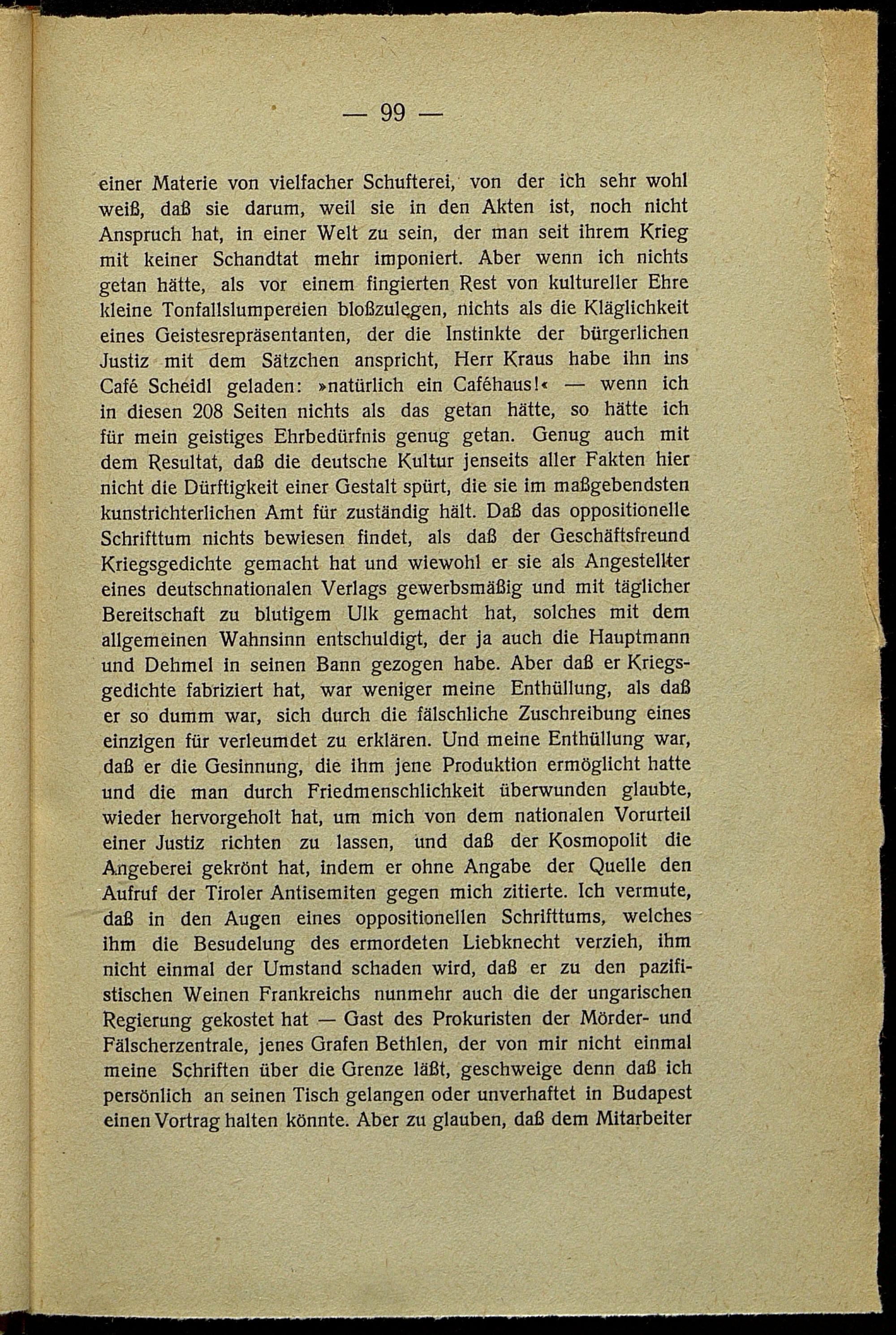 — 99 —

einer Materie von vielfacher Schufterei, von der ich sehr wohl weiß, daß sie darum, weil sie in den Akten ist, noch nicht Anspruch hat, in einer Welt zu sein, der man seit ihrem Krieg mit keiner Schandtat mehr imponiert. Aber wenn ich nichts getan hätte, als vor einem fingierten Rest von kultureller Ehre kleine Tonfallslumpereien bloßzulegen, nichts als die Kläglichkeit eines Geistesrepräsentanten, der die Instinkte der bürgerlichen Justiz mit dem Sätzchen anspricht, Herr Kraus habe ihn ins Café Scheidl geladen: »natürlich ein Caféhaus!« — wenn ich in diesen 208 Seiten nichts als das getan hätte, so hätte ich für mein geistiges Ehrbedürfnis genug getan. Genug auch mit dem Resultat, daß die deutsche Kultur jenseits aller Fakten hier nicht die Dürftigkeit einer Gestalt spürt, die sie im maßgebendsten kunstrichterlichen Amt für zuständig hält. Daß das oppositionelle Schrifttum nichts bewiesen findet, als daß der Geschäftsfreund Kriegsgedichte gemacht hat und wiewohl er sie als Angestellter eines deutschnationalen Verlags gewerbsmäßig und mit täglicher Bereitschaft zu blutigem Ulk gemacht hat, solches mit dem allgemeinen Wahnsinn entschuldigt, der ja auch die Hauptmann und Dehmel in seinen Bann gezogen habe. Aber daß er Kriegsgedichte fabriziert hat, war weniger meine Enthüllung, als daß er so dumm war, sich durch die fälschliche Zuschreibung eines einzigen für verleumdet zu erklären. Und meine Enthüllung war, daß er die Gesinnung, die ihm jene Produktion ermöglicht hatte und die man durch Friedmenschlichkeit überwunden glaubte, wieder hervorgeholt hat, um mich von dem nationalen Vorurteil einer Justiz richten zu lassen, und daß der Kosmopolit die Angeberei gekrönt hat, indem er ohne Angabe der Quelle den Aufruf der Tiroler Antisemiten gegen mich zitierte. Ich vermute, daß in den Augen eines oppositionellen Schrifttums, welches ihm die Besudelung des ermordeten Liebknecht verzieh, ihm nicht einmal der Umstand schaden wird, daß er zu den pazifistischen Weinen Frankreichs nunmehr auch die der ungarischen Regierung gekostet hat — Gast des Prokuristen der Mörder- und Fälscherzentrale, jenes Grafen Bethlen, der von mir nicht einmal meine Schriften über die Grenze läßt, geschweige denn daß ich persönlich an seinen Tisch gelangen oder unverhaftet in Budapest einen Vortrag halten könnte. Aber zu glauben, daß dem Mitarbeiter